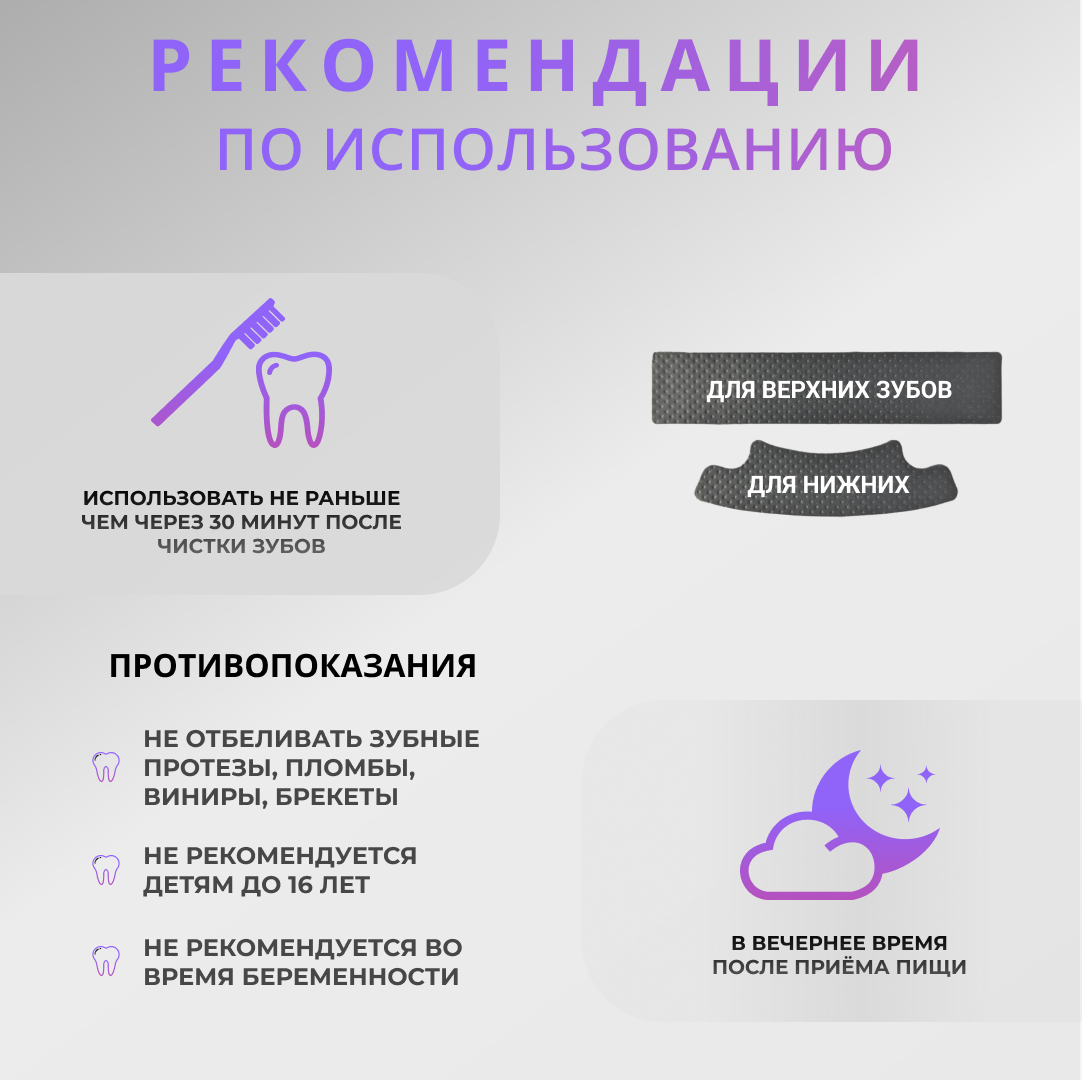 РЕКОМЕНДАЦИИ
ПО ИСПОЛЬЗОВАНИЮ

ИСПОЛЬЗОВАТЬ НЕ РАНЬШЕ ЧЕМ ЧЕРЕЗ 30 МИНУТ ПОСЛЕ ЧИСТКИ ЗУБОВ

ДЛЯ ВЕРХНИХ ЗУБОВ

ДЛЯ НИЖНИХ

ПРОТИВОПОКАЗАНИЯ

НЕ ОТБЕЛИВАТЬ ЗУБНЫЕ ПРОТЕЗЫ, ПЛОМБЫ, ВИНИРЫ, БРЕКЕТЫ

НЕ РЕКОМЕНДУЕТСЯ ДЕТЯМ ДО 16 ЛЕТ

НЕ РЕКОМЕНДУЕТСЯ ВО ВРЕМЯ БЕРЕМЕННОСТИ

В ВЕЧЕРНЕЕ ВРЕМЯ ПОСЛЕ ПРИЁМА ПИЩИ